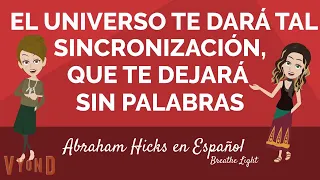 EL UNIVERSO TE DARÁ TAL SINCRONIZACIÓN, QUE TE DEJARÁ SIN PALABRAS

Abraham Hicks en Español
Breathe Light

VYOND